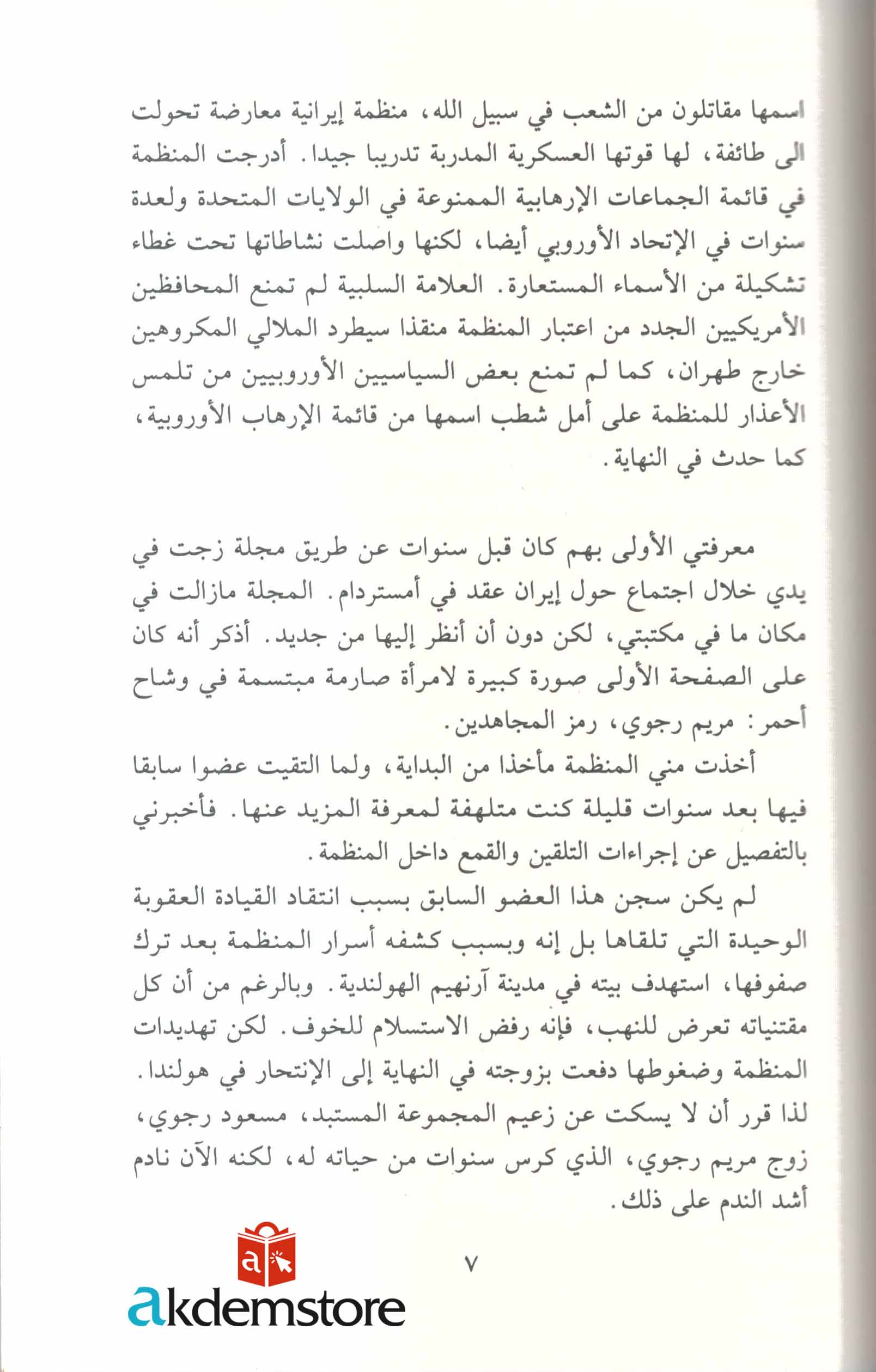 اسمها مقاتلون من الشعب في سبيل الله، منظمة إيرانية معارضة تحولت الى طائفة، لها قوتها العسكرية المدربة تدريبا جيدا. أدرجت المنظمة في قائمة الجماعات الإرهابية الممنوعة في الولايات المتحدة ولعدة سنوات في الإتحاد الأوروبي أيضا، لكنها واصلت نشاطاتها تحت غطاء تشكيلة من الأسماء المستعارة. العلامة السلبية لم تمنع المحافظين الأمريكيين الجدد من اعتبار المنظمة منقذا سيطرد الملالي المكروهين خارج طهران، كما لم تمنع بعض السياسيين الأوروبيين من تلمس الأعذار للمنظمة على أمل شطب اسمها من قائمة الإرهاب الأوروبية، كما حدث في النهاية.

معرفتي الأولى بهم كان قبل سنوات عن طريق مجلة زجت في يدي خلال اجتماع حول إيران عقد في أمستردام. المجلة مازالت في مكان ما في مكتبتي، لكن دون أن أنظر إليها من جديد. أذكر أنه كان على الصفحة الأولى صورة كبيرة لامرأة صارمة مبتسمة في وشاح أحمر: مريم رجوي، رمز المجاهدين.

أخذت مني المنظمة مأخذا من البداية، ولما التقيت عضوا سابقا فيها بعد سنوات قليلة كنت متلهفة لمعرفة المزيد عنها. فأخبرني بالتفصيل عن إجراءات التلقين والقمع داخل المنظمة.

لم يكن سجن هذا العضو السابق بسبب انتقاد القيادة العقوبة الوحيدة التي تلقاها بل إنه وبسبب كشفه أسرار المنظمة بعد ترك صفوفها، استهدف بيته في مدينة آرنهيم الهولندية. وبالرغم من أن كل مقتنياته تعرض للنهب، فإنه رفض الاستسلام للخوف. لكن تهديدات المنظمة وضغوطها دفعت بزوجته في النهاية إلى الإنتحار في هولندا. لذا قرر أن لا يسكت عن زعيم المجموعة المستبد، مسعود رجوي، زوج مريم رجوي، الذي كرس سنوات من حياته له، لكنه الآن نادم أشد الندم على ذلك.

٧

akdemstore